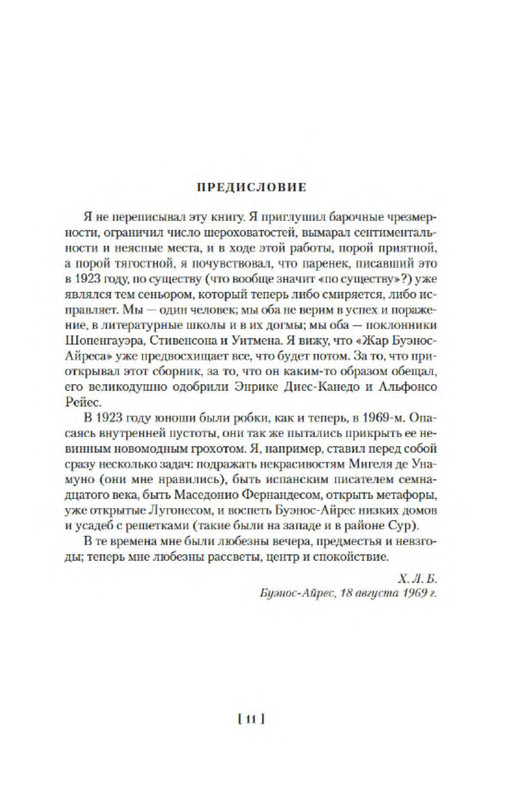 ПРЕДИСЛОВИЕ

Я не переписывал эту книгу. Я приглушил барочные чрезмерности, ограничил число шероховатостей, вымарал сентиментальности и неясные места, и в ходе этой работы, порой приятной, а порой тягостной, я почувствовал, что паренек, писавший это в 1923 году, по существу (что вообще значит «по существу»?) уже являлся тем сеньором, который теперь либо смиряется, либо исправляет. Мы — один человек; мы оба не верим в успех и поражение, в литературные школы и в их догмы; мы оба — поклонники Шопенгауэра, Стивенсона и Уитмена. Я вижу, что «Жар Буэнос-Айреса» уже предвосхищает все, что будет потом. За то, что приоткрывал этот сборник, за то, что он каким-то образом обещал, его великодушно одобрили Энрике Диес-Канедо и Альфонсо Рейес.

В 1923 году юноши были робки, как и теперь, в 1969-м. Опасаясь внутренней пустоты, они так же пытались прикрыть ее невинным новомодным грохотом. Я, например, ставил перед собой сразу несколько задач: подражать некрасивостям Мигеля де Унамуно (они мне нравились), быть испанским писателем семнадцатого века, быть Маседонио Фернандесом, открыть метафоры, уже открытые Лугонесом, и воспеть Буэнос-Айрес низких домов и усадеб с решетками (такие были на западе и в районе Сур).

В те времена мне были любезны вечера, предместья и невзгоды; теперь мне любезны рассветы, центр и спокойствие.

Х. Л. Б.
Буэнос-Айрес, 18 августа 1969 г.

[ 11 ]